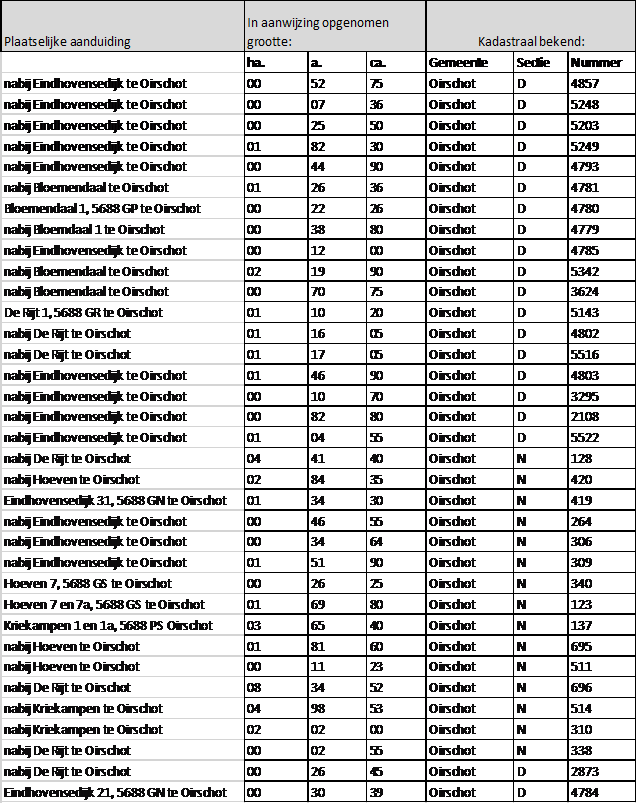 | Plaatselijke aanduiding | In aanwijzing opgenomen grootte: | | | Kadastraal bekend: | | |
|---|---|---|---|---|---|---|
| | ha. | a. | ca. | Gemeente | Sectie | Nummer |
| nabij Eindhovensedijk te Oirschot | 00 | 52 | 75 | Oirschot | D | 4857 |
| nabij Eindhovensedijk te Oirschot | 00 | 07 | 36 | Oirschot | D | 5248 |
| nabij Eindhovensedijk te Oirschot | 00 | 25 | 50 | Oirschot | D | 5203 |
| nabij Eindhovensedijk te Oirschot | 01 | 82 | 30 | Oirschot | D | 5249 |
| nabij Eindhovensedijk te Oirschot | 00 | 44 | 90 | Oirschot | D | 4793 |
| nabij Bloemendaal te Oirschot | 01 | 26 | 36 | Oirschot | D | 4781 |
| Bloemendaal 1, 5688 GP te Oirschot | 00 | 22 | 26 | Oirschot | D | 4780 |
| nabij Bloemdaal 1 te Oirschot | 00 | 38 | 80 | Oirschot | D | 4779 |
| nabij Eindhovensedijk te Oirschot | 00 | 12 | 00 | Oirschot | D | 4785 |
| nabij Bloemendaal te Oirschot | 02 | 19 | 90 | Oirschot | D | 5342 |
| nabij Bloemendaal te Oirschot | 00 | 70 | 75 | Oirschot | D | 3624 |
| De Rijt 1, 5688 GR te Oirschot | 01 | 10 | 20 | Oirschot | D | 5143 |
| nabij De Rijt te Oirschot | 01 | 16 | 05 | Oirschot | D | 4802 |
| nabij De Rijt te Oirschot | 01 | 17 | 05 | Oirschot | D | 5516 |
| nabij Eindhovensedijk te Oirschot | 01 | 46 | 90 | Oirschot | D | 4803 |
| nabij Eindhovensedijk te Oirschot | 00 | 10 | 70 | Oirschot | D | 3295 |
| nabij Eindhovensedijk te Oirschot | 00 | 82 | 80 | Oirschot | D | 2108 |
| nabij Eindhovensedijk te Oirschot | 01 | 04 | 55 | Oirschot | D | 5522 |
| nabij De Rijt te Oirschot | 04 | 41 | 40 | Oirschot | N | 128 |
| nabij Hoeven te Oirschot | 02 | 84 | 35 | Oirschot | N | 420 |
| Eindhovensedijk 31, 5688 GN te Oirschot | 01 | 34 | 30 | Oirschot | N | 419 |
| nabij Eindhovensedijk te Oirschot | 00 | 46 | 55 | Oirschot | N | 264 |
| nabij Eindhovensedijk te Oirschot | 00 | 34 | 64 | Oirschot | N | 306 |
| nabij Eindhovensedijk te Oirschot | 01 | 51 | 90 | Oirschot | N | 309 |
| Hoeven 7, 5688 GS te Oirschot | 00 | 26 | 25 | Oirschot | N | 340 |
| Hoeven 7 en 7a, 5688 GS te Oirschot | 01 | 69 | 80 | Oirschot | N | 123 |
| Kriekampen 1 en 1a, 5688 PS Oirschot | 03 | 65 | 40 | Oirschot | N | 137 |
| nabij Hoeven te Oirschot | 01 | 81 | 60 | Oirschot | N | 695 |
| nabij Hoeven te Oirschot | 00 | 11 | 23 | Oirschot | N | 511 |
| nabij De Rijt te Oirschot | 08 | 34 | 52 | Oirschot | N | 696 |
| nabij Kriekampen te Oirschot | 04 | 98 | 53 | Oirschot | N | 514 |
| nabij Kriekampen te Oirschot | 02 | 02 | 00 | Oirschot | N | 310 |
| nabij De Rijt te Oirschot | 00 | 02 | 55 | Oirschot | N | 338 |
| nabij De Rijt te Oirschot | 00 | 26 | 45 | Oirschot | D | 2873 |
| Eindhovensedijk 21, 5688 GN te Oirschot | 00 | 30 | 39 | Oirschot | D | 4784 |